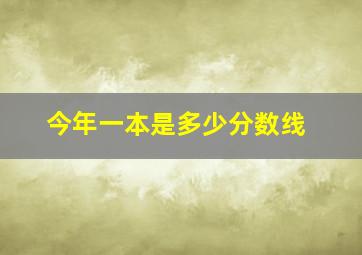 今年一本是多少分数线